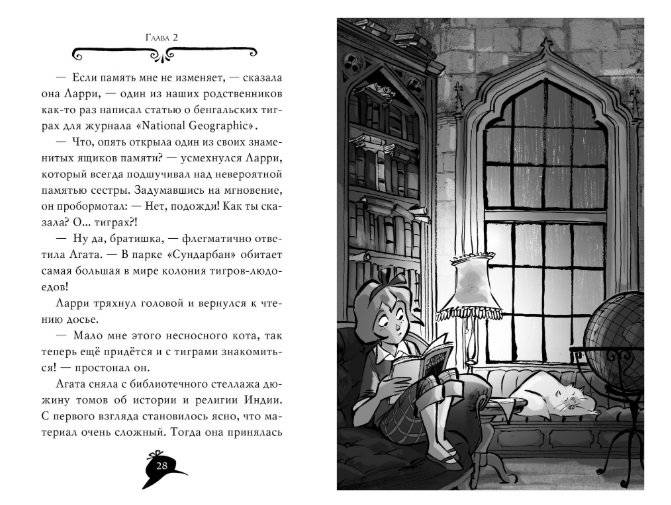 Глава 2

— Если память мне не изменяет, — сказала она Ларри, — один из наших родственников как-то раз написал статью о бенгальских тиграх для журнала «National Geographic».

— Что, опять открыла один из своих знаменитых ящиков памяти? — усмехнулся Ларри, который всегда подшучивал над невероятной памятью сестры. Задумавшись на мгновение, он пробормотал: — Нет, подожди! Как ты сказала? О... тиграх?!

— Ну да, братишка, — флегматично ответила Агата. — В парке «Сундарбан» обитает самая большая в мире колония тигров-людоедов!

Ларри тряхнул головой и вернулся к чтению досье.

— Мало мне этого несносного кота, так теперь ещё придётся и с тиграми знакомиться! — простонал он.

Агата сняла с библиотечного стеллажа дюжину томов об истории и религии Индии. С первого взгляда становилось ясно, что материал очень сложный. Тогда она принялась

28